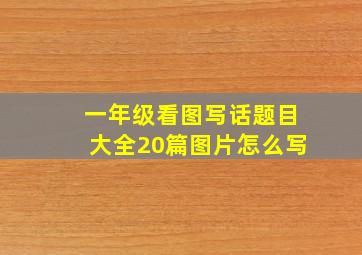 一年级看图写话题目大全20篇图片怎么写